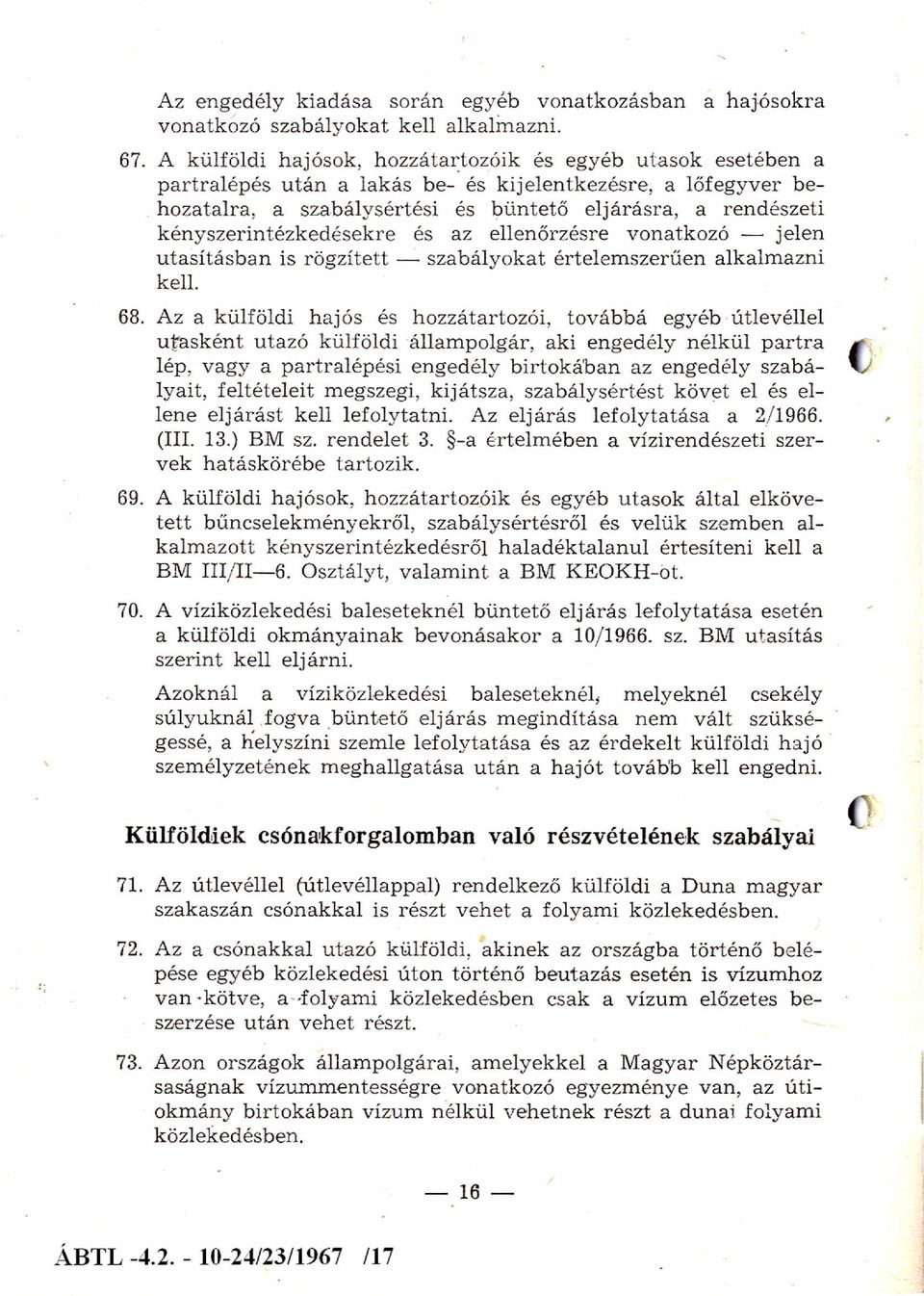 Az engedély kiadása során egyéb vonatkozásban a hajósokra vonatkozó szabályokat kell alkalmazni.

67. A külföldi hajósok, hozzátartozóik és egyéb utasok esetében a partralépés után a lakás be- és kijelentkezésre, a lőfegyver behozatalra, a szabálysértési és büntető eljárásra, a rendészeti kényszerintézkedésekre és az ellenőrzésre vonatkozó — jelen utasításban is rögzített — szabályokat értelemszerűen alkalmazni kell.

68. Az a külföldi hajós és hozzátartozói, továbbá egyéb útlevéllel utasként utazó külföldi állampolgár, aki engedély nélkül partra lép, vagy a partralépési engedély birtokában az engedély szabályait, feltételeit megszegi, kijátsza, szabálysértést követ el és ellene eljárást kell lefolytatni. Az eljárás lefolytatása a 2/1966. (III. 13.) BM sz. rendelet 3. §-a értelmében a vízirendészeti szervek hatáskörébe tartozik.

69. A külföldi hajósok, hozzátartozóik és egyéb utasok által elkövetett bűncselekményekről, szabálysértésről és velük szemben alkalmazott kényszerintézkedésről haladéktalanul értesíteni kell a BM III/II—6. Osztályt, valamint a BM KEOKH-ot.

70. A víziközlekedési baleseteknél büntető eljárás lefolytatása esetén a külföldi okmányainak bevonásakor a 10/1966. sz. BM utasítás szerint kell eljárni.

Azoknál a víziközlekedési baleseteknél, melyeknél csekély súlyuknál fogva büntető eljárás megindítása nem vált szükségessé, a helyszíni szemle lefolytatása és az érdekelt külföldi hajó személyzetének meghallgatása után a hajót tovább kell engedni.

Külföldiek csónakforgalomban való részvételének szabályai

71. Az útlevéllel (útlevéllappal) rendelkező külföldi a Duna magyar szakaszán csónakkal is részt vehet a folyami közlekedésben.

72. Az a csónakkal utazó külföldi, akinek az országba történő belépése egyéb közlekedési úton történő beutazás esetén is vízumhoz van kötve, a folyami közlekedésben csak a vízum előzetes beszerzése után vehet részt.

73. Azon országok állampolgárai, amelyekkel a Magyar Népköztársaságnak vízummentességre vonatkozó egyezménye van, az útiokmány birtokában vízum nélkül vehetnek részt a dunai folyami közlekedésben.

— 16 —

ÁBTL -4.2. - 10-24/23/1967 /17